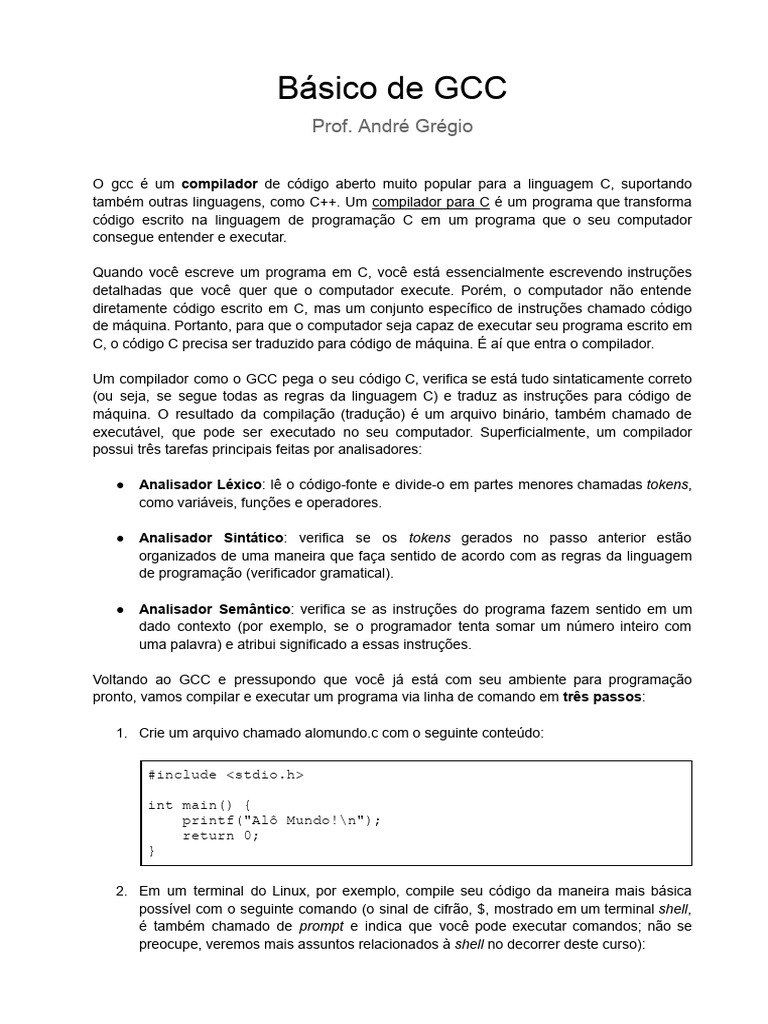 Básico de GCC

Prof. André Grégio

O gcc é um compilador de código aberto muito popular para a linguagem C, suportando também outras linguagens, como C++. Um compilador para C é um programa que transforma código escrito na linguagem de programação C em um programa que o seu computador consegue entender e executar.

Quando você escreve um programa em C, você está essencialmente escrevendo instruções detalhadas que você quer que o computador execute. Porém, o computador não entende diretamente código escrito em C, mas um conjunto específico de instruções chamado código de máquina. Portanto, para que o computador seja capaz de executar seu programa escrito em C, o código C precisa ser traduzido para código de máquina. É aí que entra o compilador.

Um compilador como o GCC pega o seu código C, verifica se está tudo sintaticamente correto (ou seja, se segue todas as regras da linguagem C) e traduz as instruções para código de máquina. O resultado da compilação (tradução) é um arquivo binário, também chamado de executável, que pode ser executado no seu computador. Superficialmente, um compilador possui três tarefas principais feitas por analisadores:

• Analisador Léxico: lê o código-fonte e divide-o em partes menores chamadas tokens, como variáveis, funções e operadores.

• Analisador Sintático: verifica se os tokens gerados no passo anterior estão organizados de uma maneira que faça sentido de acordo com as regras da linguagem de programação (verificador gramatical).

• Analisador Semântico: verifica se as instruções do programa fazem sentido em um dado contexto (por exemplo, se o programador tenta somar um número inteiro com uma palavra) e atribui significado a essas instruções.

Voltando ao GCC e pressupondo que você já está com seu ambiente para programação pronto, vamos compilar e executar um programa via linha de comando em três passos:

1. Crie um arquivo chamado alomundo.c com o seguinte conteúdo:

#include <stdio.h>

int main() {
    printf("Alô Mundo!\n");
    return 0;
}

2. Em um terminal do Linux, por exemplo, compile seu código da maneira mais básica possível com o seguinte comando (o sinal de cifrão, $, mostrado em um terminal shell, é também chamado de prompt e indica que você pode executar comandos; não se preocupe, veremos mais assuntos relacionados à shell no decorrer deste curso):